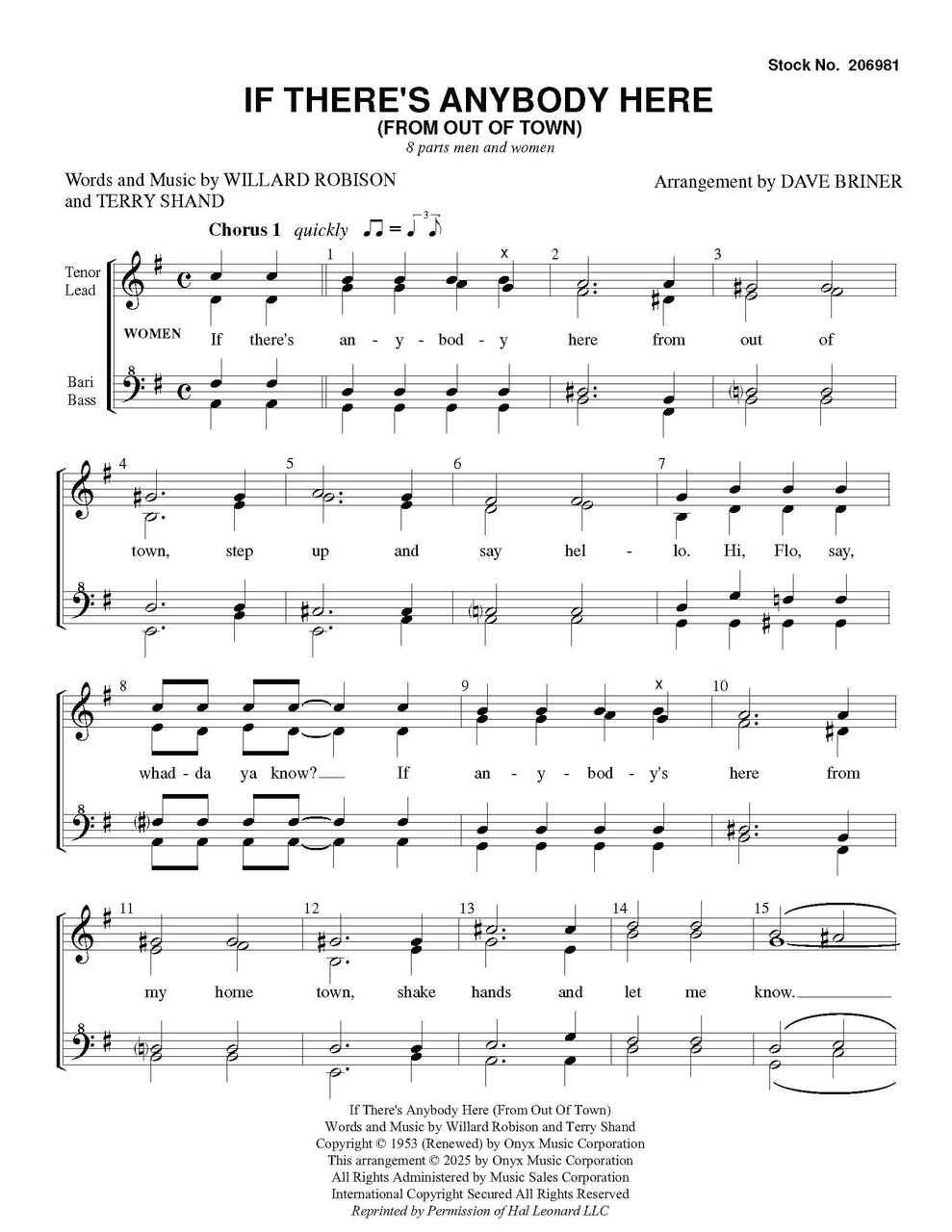 Stock No. 206981

IF THERE'S ANYBODY HERE
(FROM OUT OF TOWN)
8 parts men and women

Words and Music by WILLARD ROBISON and TERRY SHAND

Arrangement by DAVE BRINER

Chorus 1 quickly

Tenor Lead

WOMEN

Bari Bass

1 2 3

If there's an - y - bod - y here from out of

4 5 6 7

town, step up and say hel - lo. Hi, Flo, say,

8 9 10

whad - da ya know? If an - y - bod - y's here from

11 12 13 14 15

my home town, shake hands and let me know.

If There's Anybody Here (From Out Of Town)
Words and Music by Willard Robison and Terry Shand
Copyright © 1953 (Renewed) by Onyx Music Corporation
This arrangement © 2025 by Onyx Music Corporation
All Rights Administered by Music Sales Corporation
International Copyright Secured All Rights Reserved
Reprinted by Permission of Hal Leonard LLC